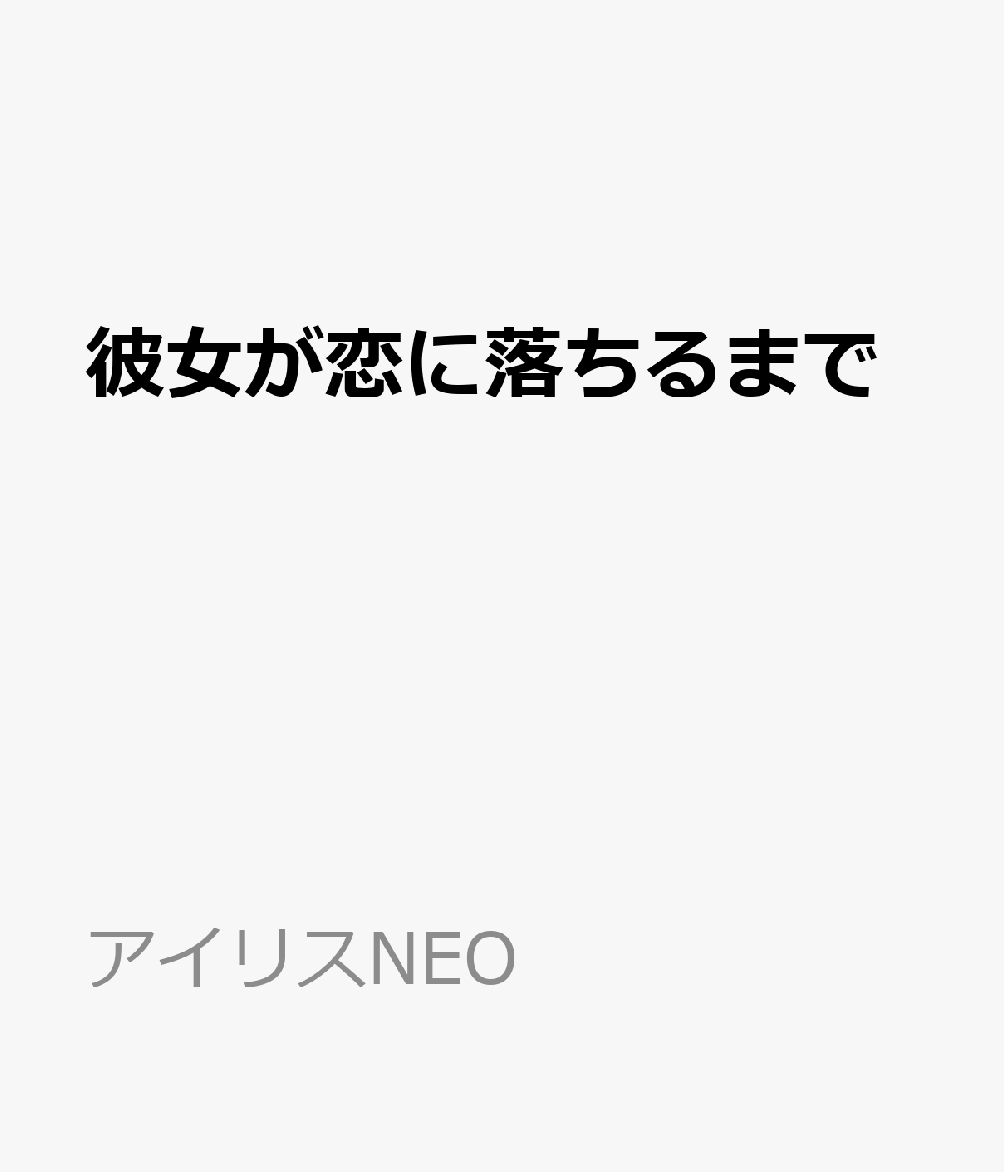 彼女が恋に落ちるまで

アイリスNEO